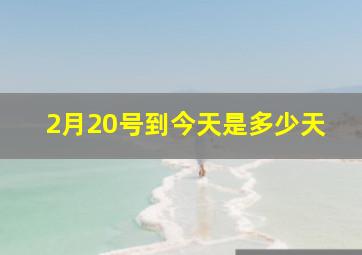 2月20号到今天是多少天